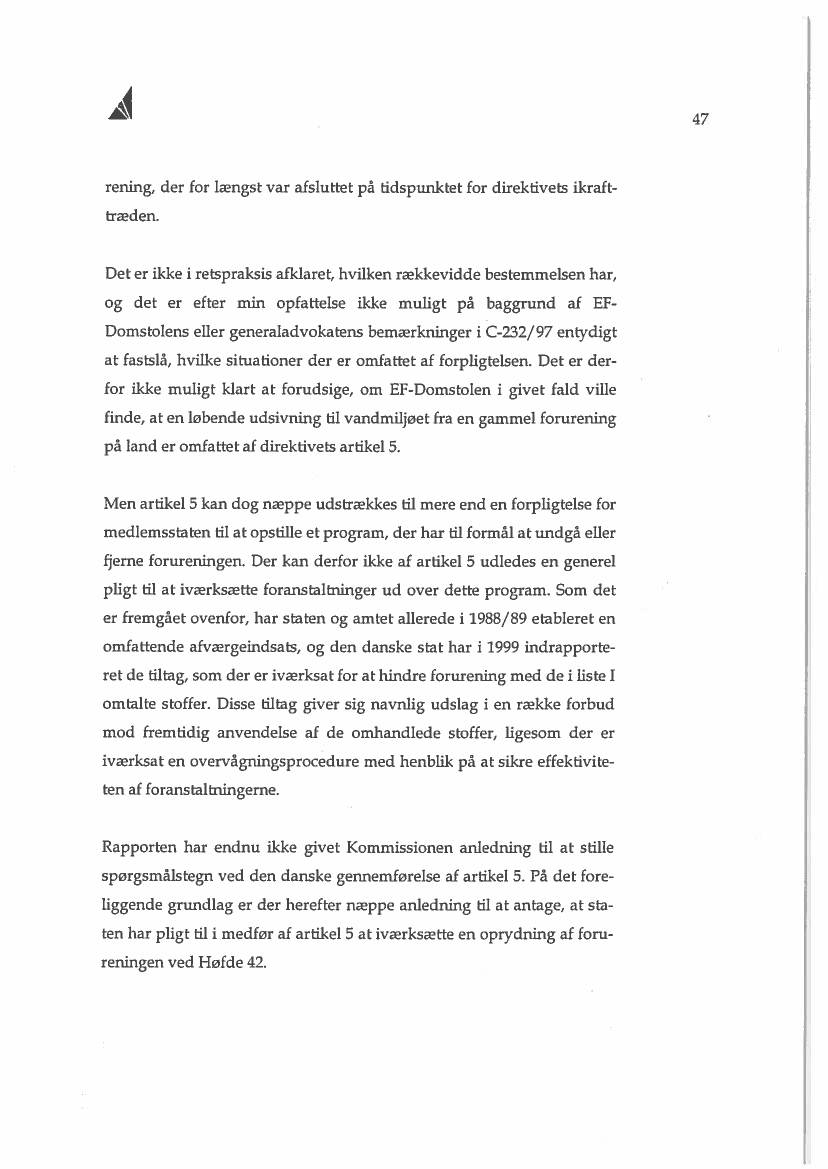 47

rening, der for længst var afsluttet på tidspunktet for direktivets ikrafttræden.

Det er ikke i retspraksis afklaret, hvilken rækkevidde bestemmelsen har, og det er efter min opfattelse ikke muligt på baggrund af EF-Domstolens eller generaladvokatens bemærkninger i C-232/97 entydigt at fastslå, hvilke situationer der er omfattet af forpligtelsen. Det er derfor ikke muligt klart at forudsige, om EF-Domstolen i givet fald ville finde, at en løbende udsivning til vandmiljøet fra en gammel forurening på land er omfattet af direktivets artikel 5.

Men artikel 5 kan dog næppe udstrækkes til mere end en forpligtelse for medlemsstaten til at opstille et program, der har til formål at undgå eller fjerne forureningen. Der kan derfor ikke af artikel 5 udledes en generel pligt til at iværksætte foranstaltninger ud over dette program. Som det er fremgået ovenfor, har staten og amtet allerede i 1988/89 etableret en omfattende afværgeindsats, og den danske stat har i 1999 indrapporteret de tiltag, som der er iværksat for at hindre forurening med de i liste I omtalte stoffer. Disse tiltag giver sig navnlig udslag i en række forbud mod fremtidig anvendelse af de omhandlede stoffer, ligesom der er iværksat en overvågningsprocedure med henblik på at sikre effektiviteten af foranstaltningerne.

Rapporten har endnu ikke givet Kommissionen anledning til at stille spørgsmålstegn ved den danske gennemførelse af artikel 5. På det foreliggende grundlag er der herefter næppe anledning til at antage, at staten har pligt til i medfør af artikel 5 at iværksætte en oprydning af forureningen ved Høfde 42.